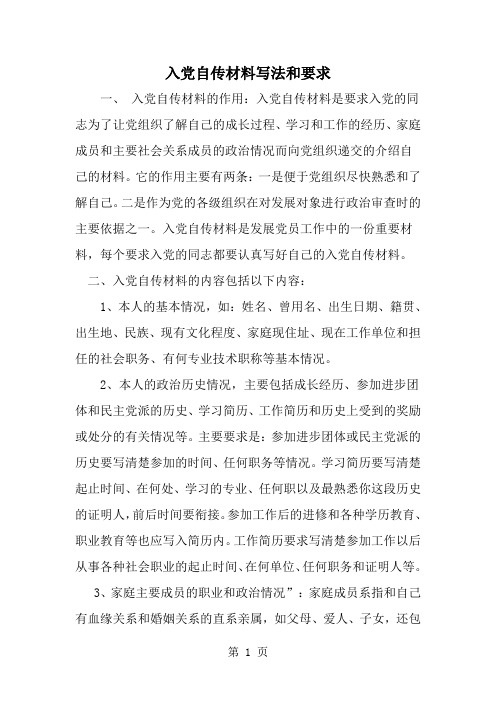 入党自传材料写法和要求

一、 入党自传材料的作用：入党自传材料是要求入党的同志为了让党组织了解自己的成长过程、学习和工作的经历、家庭成员和主要社会关系成员的政治情况而向党组织递交的介绍自己的材料。它的作用主要有两条：一是便于党组织尽快熟悉和了解自己。二是作为党的各级组织在对发展对象进行政治审查时的主要依据之一。入党自传材料是发展党员工作中的一份重要材料，每个要求入党的同志都要认真写好自己的入党自传材料。

二、入党自传材料的内容包括以下内容：

1、本人的基本情况，如：姓名、曾用名、出生日期、籍贯、出生地、民族、现有文化程度、家庭现住址、现在工作单位和担任的社会职务、有何专业技术职称等基本情况。

2、本人的政治历史情况，主要包括成长经历、参加进步团体和民主党派的历史、学习简历、工作简历和历史上受到的奖励或处分的有关情况等。主要要求是：参加进步团体或民主党派的历史要写清楚参加的时间、任何职务等情况。学习简历要写清楚起止时间、在何处、学习的专业、任何职以及最熟悉你这段历史的证明人，前后时间要衔接。参加工作后的进修和各种学历教育、职业教育等也应写入简历内。工作简历要求写清楚参加工作以后从事各种社会职业的起止时间、在何单位、任何职务和证明人等。

3、家庭主要成员的职业和政治情况”：家庭成员系指和自己有血缘关系和婚姻关系的直系亲属，如父母、爱人、子女，还包

第 1 页